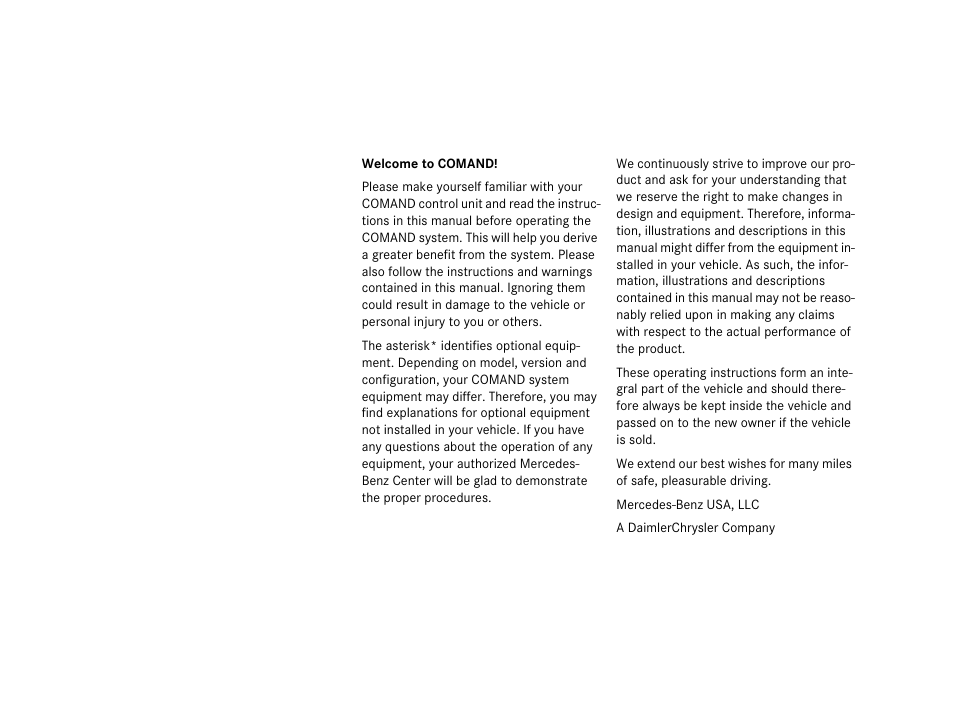 Welcome to COMAND!

Please make yourself familiar with your COMAND control unit and read the instructions in this manual before operating the COMAND system. This will help you derive a greater benefit from the system. Please also follow the instructions and warnings contained in this manual. Ignoring them could result in damage to the vehicle or personal injury to you or others.

The asterisk* identifies optional equipment. Depending on model, version and configuration, your COMAND system equipment may differ. Therefore, you may find explanations for optional equipment not installed in your vehicle. If you have any questions about the operation of any equipment, your authorized Mercedes-Benz Center will be glad to demonstrate the proper procedures.

We continuously strive to improve our product and ask for your understanding that we reserve the right to make changes in design and equipment. Therefore, information, illustrations and descriptions in this manual might differ from the equipment installed in your vehicle. As such, the information, illustrations and descriptions contained in this manual may not be reasonably relied upon in making any claims with respect to the actual performance of the product.

These operating instructions form an integral part of the vehicle and should therefore always be kept inside the vehicle and passed on to the new owner if the vehicle is sold.

We extend our best wishes for many miles of safe, pleasurable driving.

Mercedes-Benz USA, LLC

A DaimlerChrysler Company